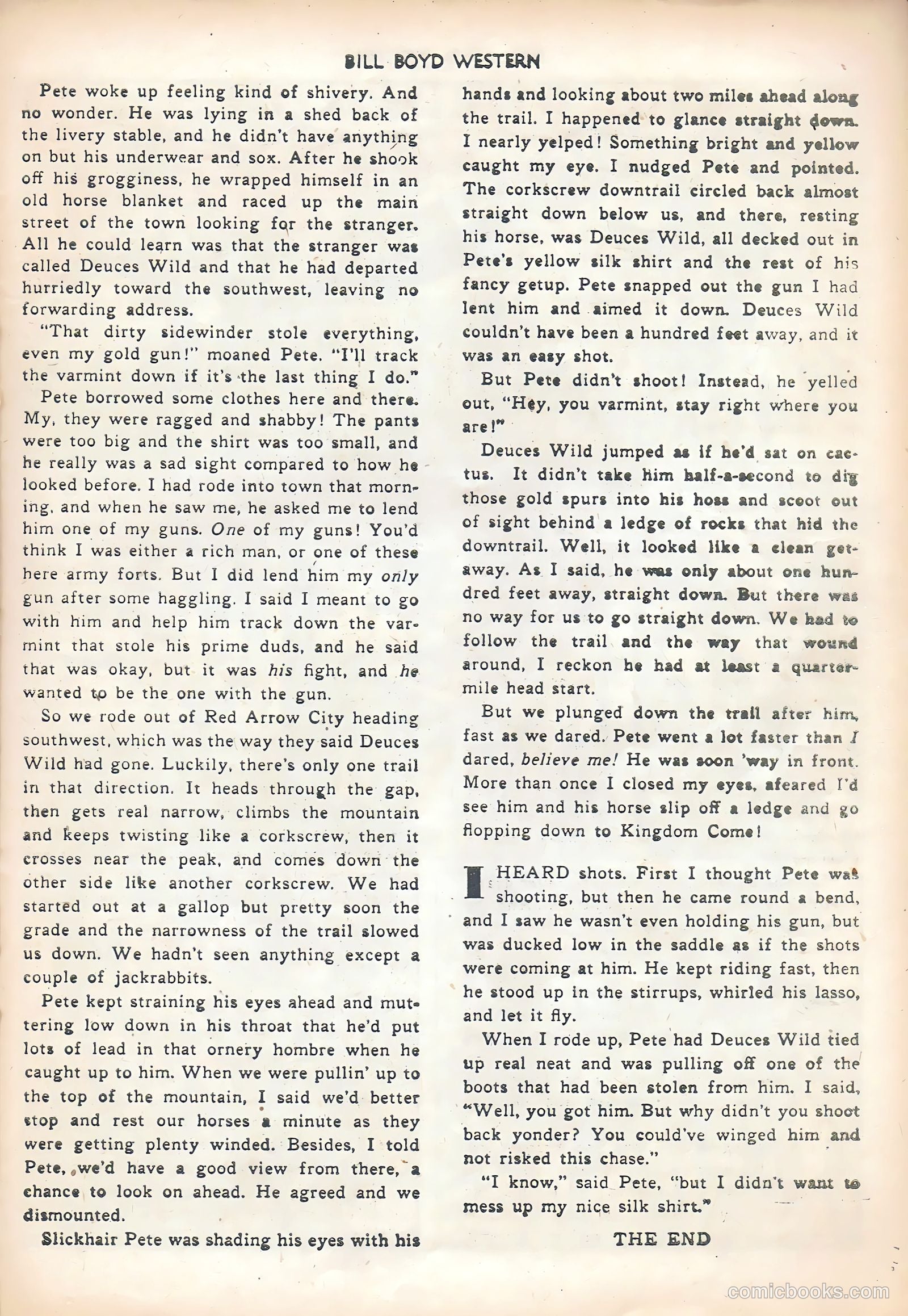 BILL BOYD WESTERN

Pete woke up feeling kind of shivery. And no wonder. He was lying in a shed back of the livery stable, and he didn't have anything on but his underwear and sox. After he shook off his grogginess, he wrapped himself in an old horse blanket and raced up the main street of the town looking for the stranger. All he could learn was that the stranger was called Deuces Wild and that he had departed hurriedly toward the southwest, leaving no forwarding address.

"That dirty sidewinder stole everything, even my gold gun!" moaned Pete. "I'll track the varmint down if it's the last thing I do."

Pete borrowed some clothes here and there. My, they were ragged and shabby! The pants were too big and the shirt was too small, and he really was a sad sight compared to how he looked before. I had rode into town that morning, and when he saw me, he asked me to lend him one of my guns. One of my guns! You'd think I was either a rich man, or one of these here army forts. But I did lend him my only gun after some haggling. I said I meant to go with him and help him track down the varmint that stole his prime duds, and he said that was okay, but it was his fight, and he wanted to be the one with the gun.

So we rode out of Red Arrow City heading southwest, which was the way they said Deuces Wild had gone. Luckily, there's only one trail in that direction. It heads through the gap, then gets real narrow, climbs the mountain and keeps twisting like a corkscrew, then it crosses near the peak, and comes down the other side like another corkscrew. We had started out at a gallop but pretty soon the grade and the narrowness of the trail slowed us down. We hadn't seen anything except a couple of jackrabbits.

Pete kept straining his eyes ahead and muttering low down in his throat that he'd put lots of lead in that ornery hombre when he caught up to him. When we were pullin' up to the top of the mountain, I said we'd better stop and rest our horses a minute as they were getting plenty winded. Besides, I told Pete, we'd have a good view from there, a chance to look on ahead. He agreed and we dismounted.

Slickhair Pete was shading his eyes with his hands and looking about two miles ahead along the trail. I happened to glance straight down. I nearly yelped! Something bright and yellow caught my eye. I nudged Pete and pointed. The corkscrew downtrail circled back almost straight down below us, and there, resting his horse, was Deuces Wild, all decked out in Pete's yellow silk shirt and the rest of his fancy getup. Pete snapped out the gun I had lent him and aimed it down. Deuces Wild couldn't have been a hundred feet away, and it was an easy shot.

But Pete didn't shoot! Instead, he yelled out, "Hey, you varmint, stay right where you are!"

Deuces Wild jumped as if he'd sat on cactus. It didn't take him half-a-second to dig those gold spurs into his hoss and scoot out of sight behind a ledge of rocks that hid the downtrail. Well, it looked like a clean getaway. As I said, he was only about one hundred feet away, straight down. But there was no way for us to go straight down. We had to follow the trail and the way that wound around, I reckon he had at least a quarter-mile head start.

But we plunged down the trail after him, fast as we dared. Pete went a lot faster than I dared, believe me! He was soon 'way in front. More than once I closed my eyes, afeared I'd see him and his horse slip off a ledge and go flopping down to Kingdom Come!

I HEARD shots. First I thought Pete was shooting, but then he came round a bend, and I saw he wasn't even holding his gun, but was ducked low in the saddle as if the shots were coming at him. He kept riding fast, then he stood up in the stirrups, whirled his lasso, and let it fly.

When I rode up, Pete had Deuces Wild tied up real neat and was pulling off one of the boots that had been stolen from him. I said, "Well, you got him. But why didn't you shoot back yonder? You could've winged him and not risked this chase."

"I know," said Pete, "but I didn't want to mess up my nice silk shirt."

THE END

comicbooks.com